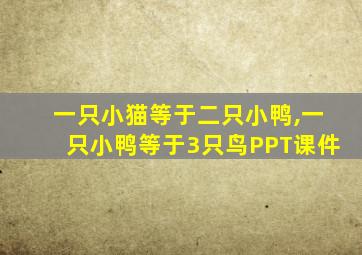 一只小猫等于二只小鸭,一只小鸭等于3只鸟PPT课件